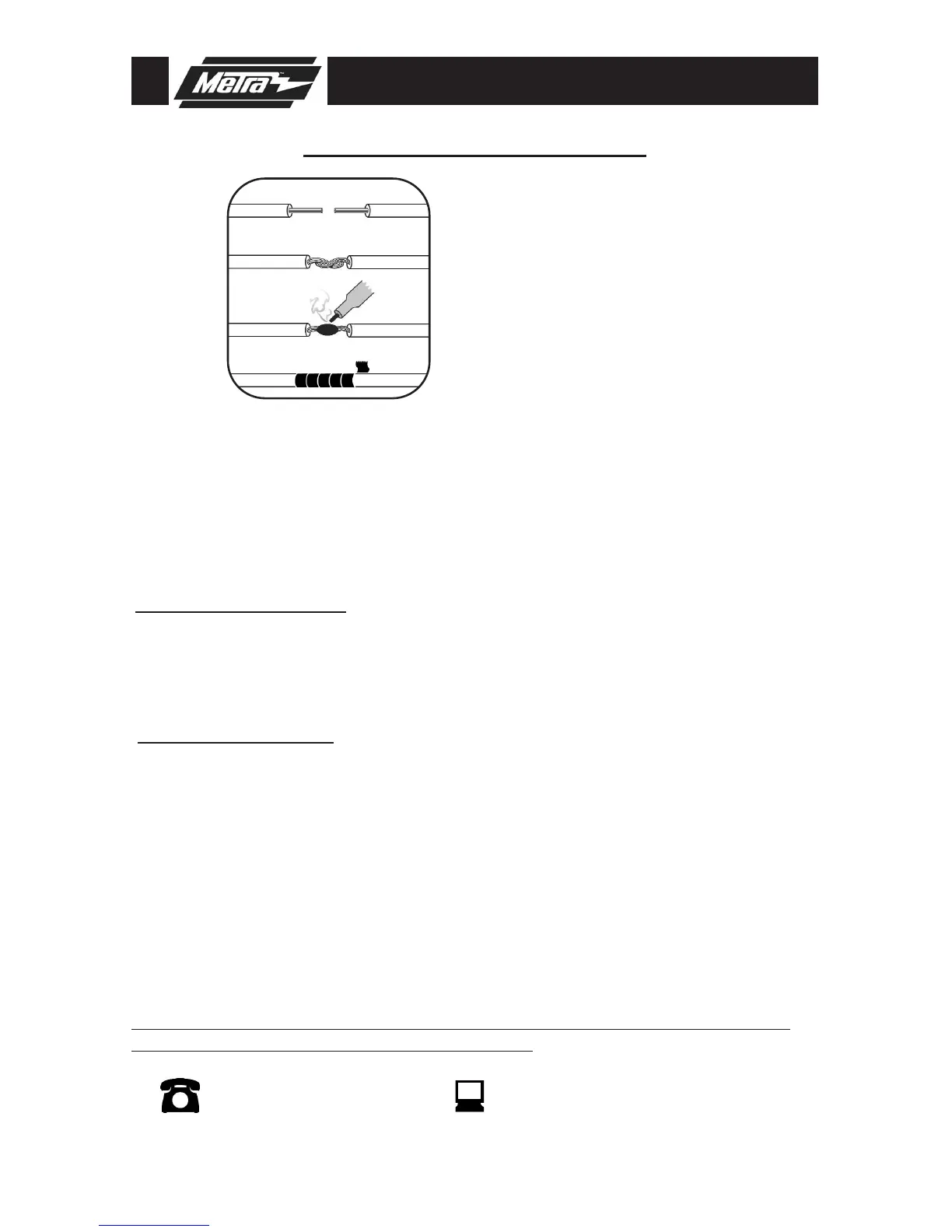 Metra